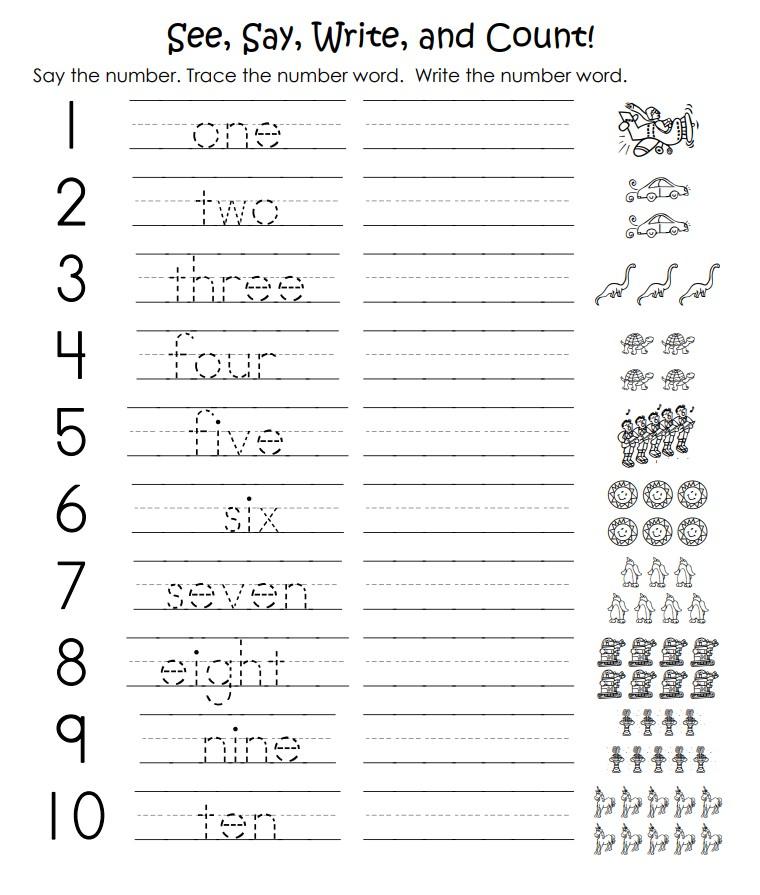 See, Say, Write, and Count!

Say the number. Trace the number word. Write the number word.

1 one ____

2 two ____

3 three ____

4 four ____

5 five ____

6 six ____

7 seven ____

8 eight ____

9 nine ____

10 ten ____